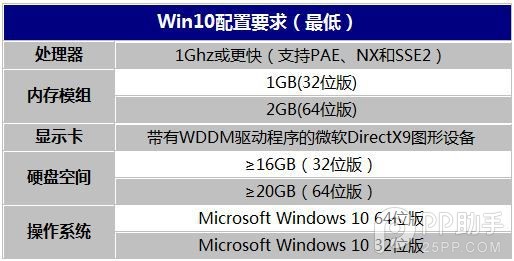 | Win10配置要求（最低） | |
|---|---|
| 处理器 | 1Ghz或更快（支持PAE、NX和SSE2） |
| 内存模组 | 1GB(32位版) |
| | 2GB(64位版) |
| 显示卡 | 带有WDDM驱动程序的微软DirectX9图形设备 |
| 硬盘空间 | ≥16GB（32位版） |
| | ≥20GB（64位版） |
| 操作系统 | Microsoft Windows 10 64位版 |
| | Microsoft Windows 10 32位版 |

PP助手
25PP.COM